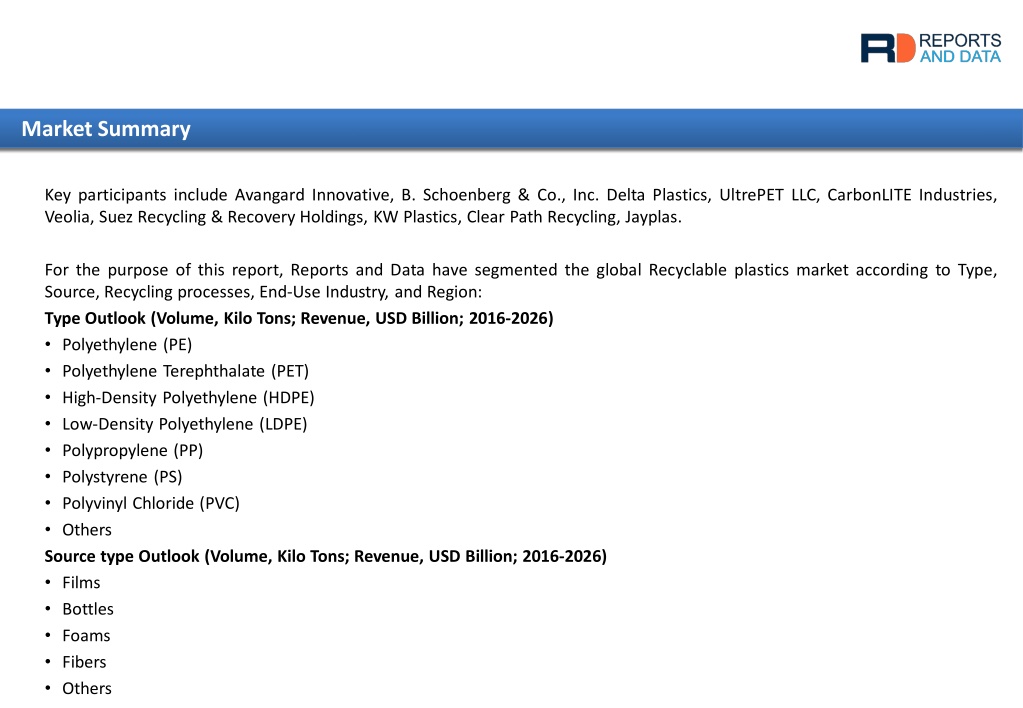 RD REPORTS AND DATA

Market Summary

Key participants include Avangard Innovative, B. Schoenberg & Co., Inc. Delta Plastics, UltrePET LLC, CarbonLITE Industries, Veolia, Suez Recycling & Recovery Holdings, KW Plastics, Clear Path Recycling, Jayplas.

For the purpose of this report, Reports and Data have segmented the global Recyclable plastics market according to Type, Source, Recycling processes, End-Use Industry, and Region:

Type Outlook (Volume, Kilo Tons; Revenue, USD Billion; 2016-2026)
• Polyethylene (PE)
• Polyethylene Terephthalate (PET)
• High-Density Polyethylene (HDPE)
• Low-Density Polyethylene (LDPE)
• Polypropylene (PP)
• Polystyrene (PS)
• Polyvinyl Chloride (PVC)
• Others

Source type Outlook (Volume, Kilo Tons; Revenue, USD Billion; 2016-2026)
• Films
• Bottles
• Foams
• Fibers
• Others